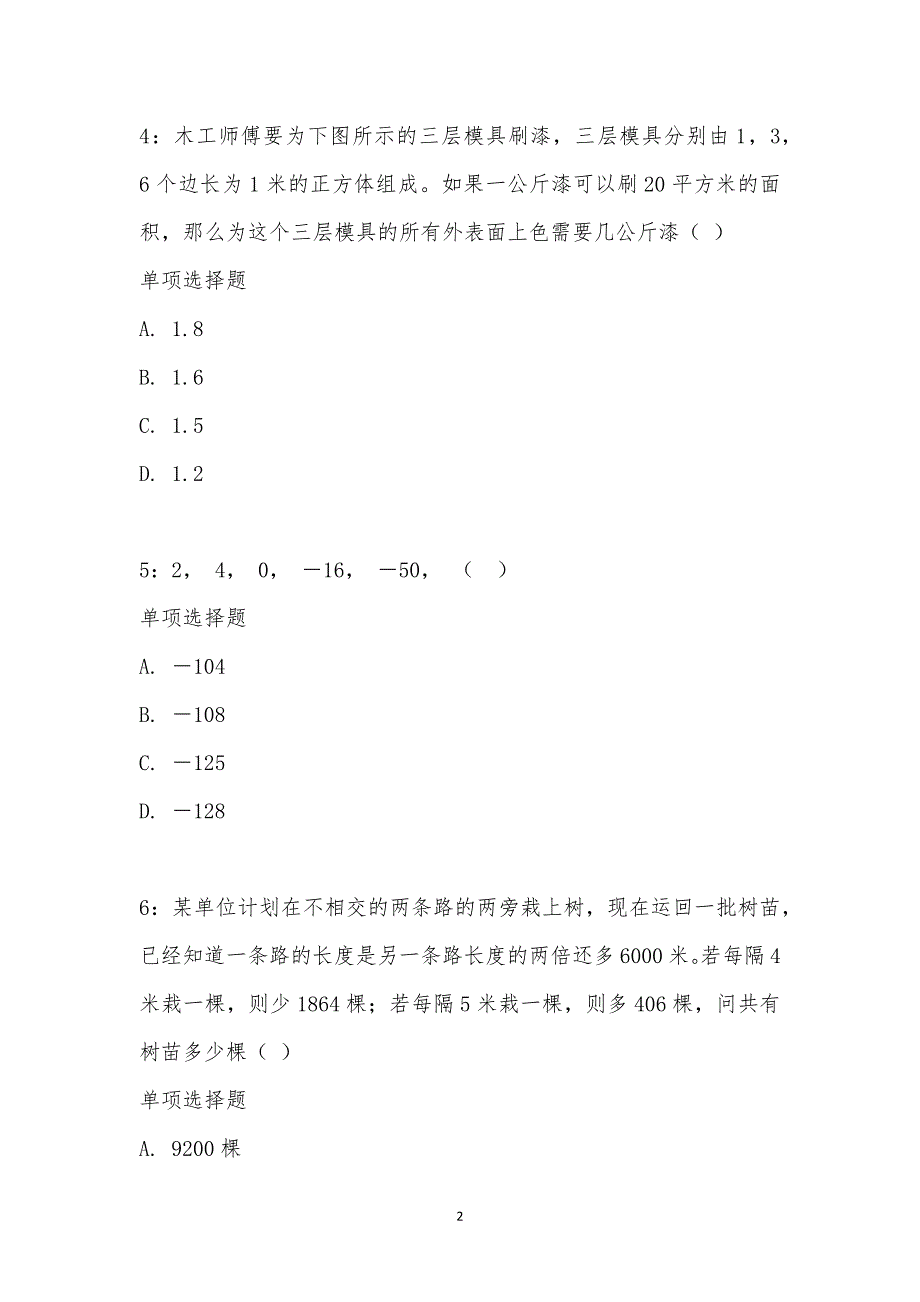 4：木工师傅要为下图所示的三层模具刷漆，三层模具分别由1，3，6个边长为1米的正方体组成。如果一公斤漆可以刷20平方米的面积，那么为这个三层模具的所有外表面上色需要几公斤漆（ ）

单项选择题

A. 1.8

B. 1.6

C. 1.5

D. 1.2

5：2， 4， 0， －16， －50， （ ）

单项选择题

A. －104

B. －108

C. －125

D. －128

6：某单位计划在不相交的两条路的两旁栽上树，现在运回一批树苗，已经知道一条路的长度是另一条路长度的两倍还多6000米。若每隔4米栽一棵，则少1864棵；若每隔5米栽一棵，则多406棵，问共有树苗多少棵（ ）

单项选择题

A. 9200棵

2